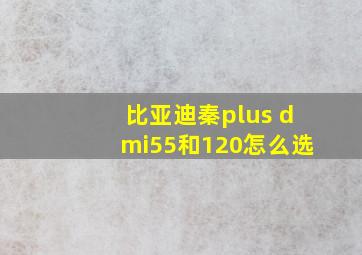 比亚迪秦plus dmi55和120怎么选